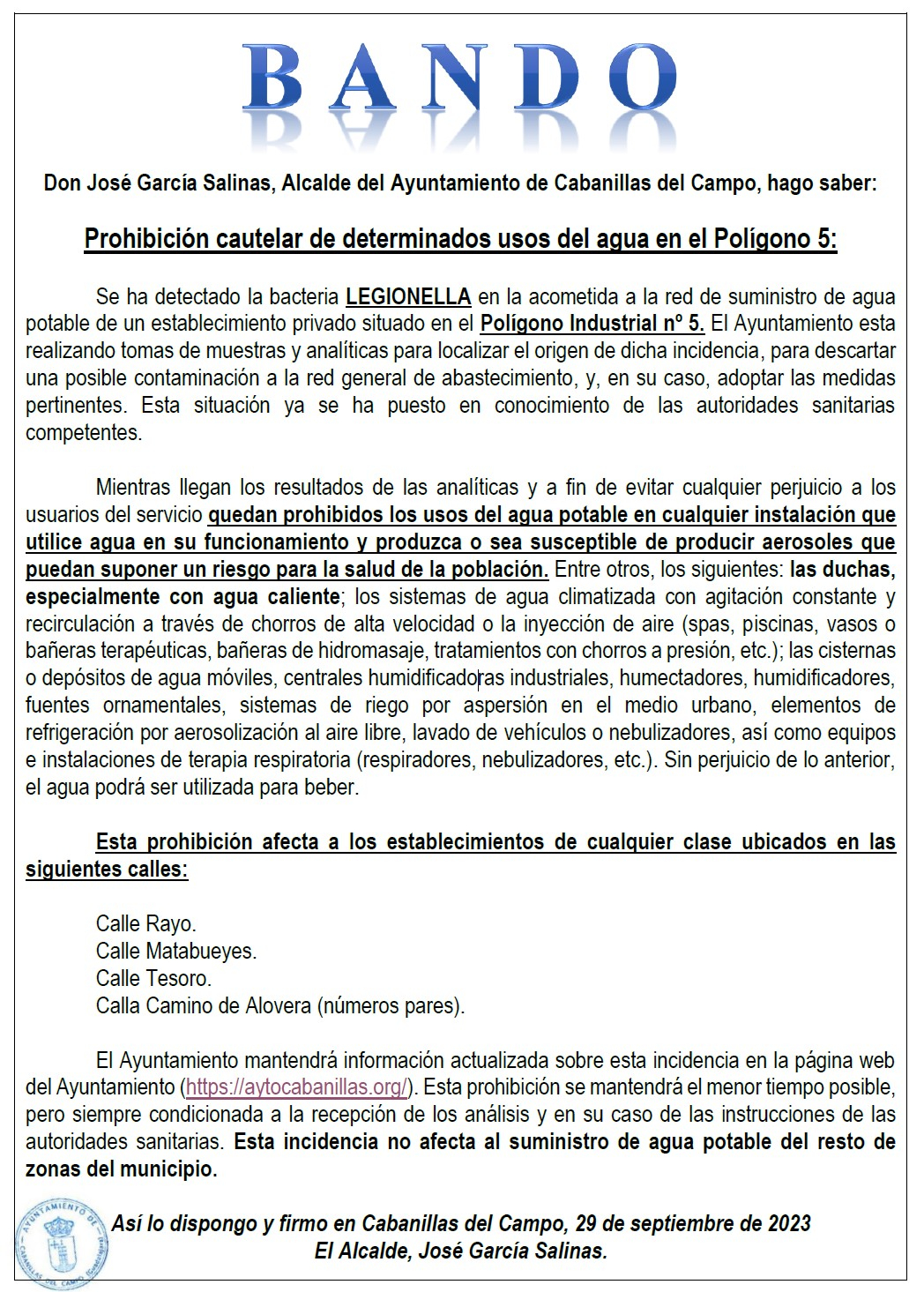 BANDO

Don José García Salinas, Alcalde del Ayuntamiento de Cabanillas del Campo, hago saber:

Prohibición cautelar de determinados usos del agua en el Polígono 5:

Se ha detectado la bacteria LEGIONELLA en la acometida a la red de suministro de agua potable de un establecimiento privado situado en el Polígono Industrial nº 5. El Ayuntamiento esta realizando tomas de muestras y analíticas para localizar el origen de dicha incidencia, para descartar una posible contaminación a la red general de abastecimiento, y, en su caso, adoptar las medidas pertinentes. Esta situación ya se ha puesto en conocimiento de las autoridades sanitarias competentes.

Mientras llegan los resultados de las analíticas y a fin de evitar cualquier perjuicio a los usuarios del servicio quedan prohibidos los usos del agua potable en cualquier instalación que utilice agua en su funcionamiento y produzca o sea susceptible de producir aerosoles que puedan suponer un riesgo para la salud de la población. Entre otros, los siguientes: las duchas, especialmente con agua caliente; los sistemas de agua climatizada con agitación constante y recirculación a través de chorros de alta velocidad o la inyección de aire (spas, piscinas, vasos o bañeras terapéuticas, bañeras de hidromasaje, tratamientos con chorros a presión, etc.); las cisternas o depósitos de agua móviles, centrales humidificadoras industriales, humectadores, humidificadores, fuentes ornamentales, sistemas de riego por aspersión en el medio urbano, elementos de refrigeración por aerosolización al aire libre, lavado de vehículos o nebulizadores, así como equipos e instalaciones de terapia respiratoria (respiradores, nebulizadores, etc.). Sin perjuicio de lo anterior, el agua podrá ser utilizada para beber.

Esta prohibición afecta a los establecimientos de cualquier clase ubicados en las siguientes calles:

Calle Rayo.
Calle Matabueyes.
Calle Tesoro.
Calla Camino de Alovera (números pares).

El Ayuntamiento mantendrá información actualizada sobre esta incidencia en la página web del Ayuntamiento (https://aytocabanillas.org/). Esta prohibición se mantendrá el menor tiempo posible, pero siempre condicionada a la recepción de los análisis y en su caso de las instrucciones de las autoridades sanitarias. Esta incidencia no afecta al suministro de agua potable del resto de zonas del municipio.

AYUNTAMIENTO DE CABANILLAS DEL CAMPO

Así lo dispongo y firmo en Cabanillas del Campo, 29 de septiembre de 2023
El Alcalde, José García Salinas.